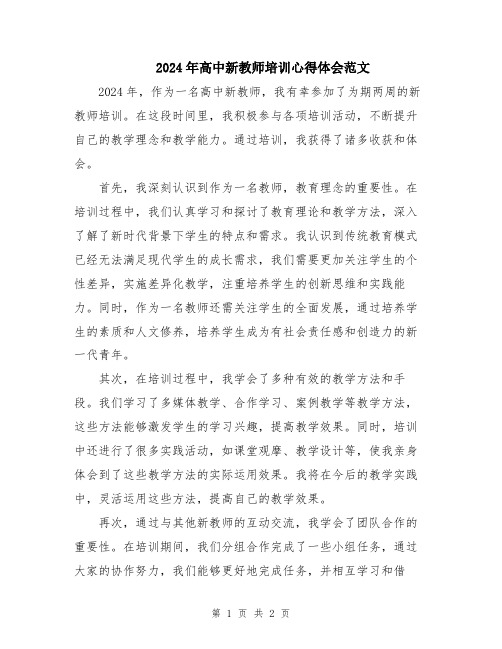 2024年高中新教师培训心得体会范文

2024年，作为一名高中新教师，我有幸参加了为期两周的新教师培训。在这段时间里，我积极参与各项培训活动，不断提升自己的教学理念和教学能力。通过培训，我获得了诸多收获和体会。

首先，我深刻认识到作为一名教师，教育理念的重要性。在培训过程中，我们认真学习和探讨了教育理论和教学方法，深入了解了新时代背景下学生的特点和需求。我认识到传统教育模式已经无法满足现代学生的成长需求，我们需要更加关注学生的个性差异，实施差异化教学，注重培养学生的创新思维和实践能力。同时，作为一名教师还需关注学生的全面发展，通过培养学生的素质和人文修养，培养学生成为有社会责任感和创造力的新一代青年。

其次，在培训过程中，我学会了多种有效的教学方法和手段。我们学习了多媒体教学、合作学习、案例教学等教学方法，这些方法能够激发学生的学习兴趣，提高教学效果。同时，培训中还进行了很多实践活动，如课堂观摩、教学设计等，使我亲身体会到了这些教学方法的实际运用效果。我将在今后的教学实践中，灵活运用这些方法，提高自己的教学效果。

再次，通过与其他新教师的互动交流，我学会了团队合作的重要性。在培训期间，我们分组合作完成了一些小组任务，通过大家的协作努力，我们能够更好地完成任务，并相互学习和借

第 1 页 共 2 页